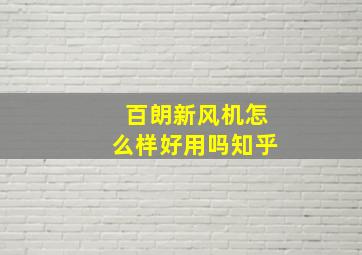 百朗新风机怎么样好用吗知乎